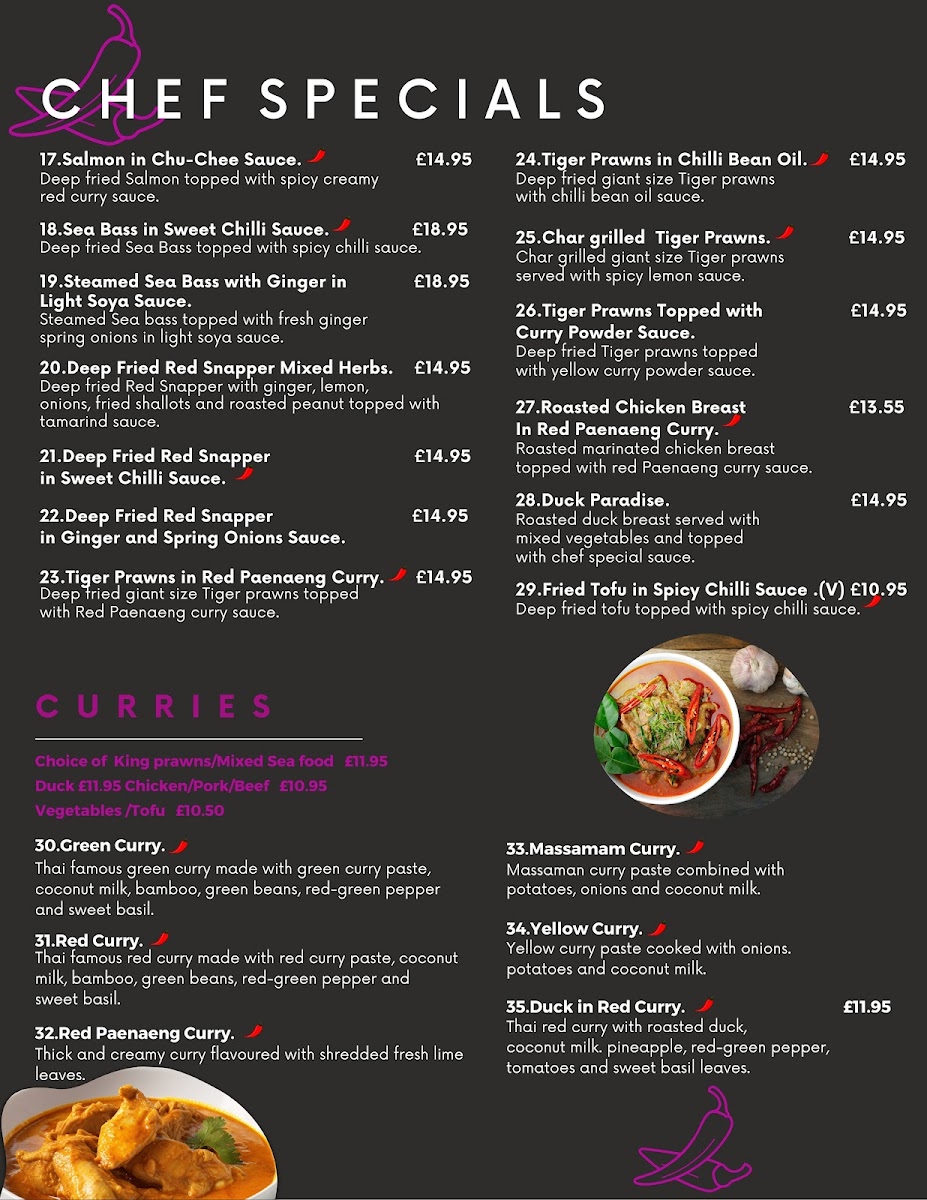 CHEF SPECIALS

17.Salmon in Chu-Chee Sauce. £14.95
Deep fried Salmon topped with spicy creamy red curry sauce.

18.Sea Bass in Sweet Chilli Sauce. £18.95
Deep fried Sea Bass topped with spicy chilli sauce.

19.Steamed Sea Bass with Ginger in Light Soya Sauce. £18.95
Steamed Sea bass topped with fresh ginger spring onions in light soya sauce.

20.Deep Fried Red Snapper Mixed Herbs. £14.95
Deep fried Red Snapper with ginger, lemon, onions, fried shallots and roasted peanut topped with tamarind sauce.

21.Deep Fried Red Snapper in Sweet Chilli Sauce. £14.95

22.Deep Fried Red Snapper in Ginger and Spring Onions Sauce. £14.95

23.Tiger Prawns in Red Paenaeng Curry. £14.95
Deep fried giant size Tiger prawns topped with Red Paenaeng curry sauce.

24.Tiger Prawns in Chilli Bean Oil. £14.95
Deep fried giant size Tiger prawns with chilli bean oil sauce.

25.Char grilled Tiger Prawns. £14.95
Char grilled giant size Tiger prawns served with spicy lemon sauce.

26.Tiger Prawns Topped with Curry Powder Sauce. £14.95
Deep fried Tiger prawns topped with yellow curry powder sauce.

27.Roasted Chicken Breast In Red Paenaeng Curry. £13.55
Roasted marinated chicken breast topped with red Paenaeng curry sauce.

28.Duck Paradise. £14.95
Roasted duck breast served with mixed vegetables and topped with chef special sauce.

29.Fried Tofu in Spicy Chilli Sauce .(V) £10.95
Deep fried tofu topped with spicy chilli sauce.

CURRIES

Choice of King prawns/Mixed Sea food £11.95
Duck £11.95 Chicken/Pork/Beef £10.95
Vegetables /Tofu £10.50

30.Green Curry.
Thai famous green curry made with green curry paste, coconut milk, bamboo, green beans, red-green pepper and sweet basil.

31.Red Curry.
Thai famous red curry made with red curry paste, coconut milk, bamboo, green beans, red-green pepper and sweet basil.

32.Red Paenaeng Curry.
Thick and creamy curry flavoured with shredded fresh lime leaves.

33.Massamam Curry.
Massaman curry paste combined with potatoes, onions and coconut milk.

34.Yellow Curry.
Yellow curry paste cooked with onions. potatoes and coconut milk.

35.Duck in Red Curry. £11.95
Thai red curry with roasted duck, coconut milk. pineapple, red-green pepper, tomatoes and sweet basil leaves.